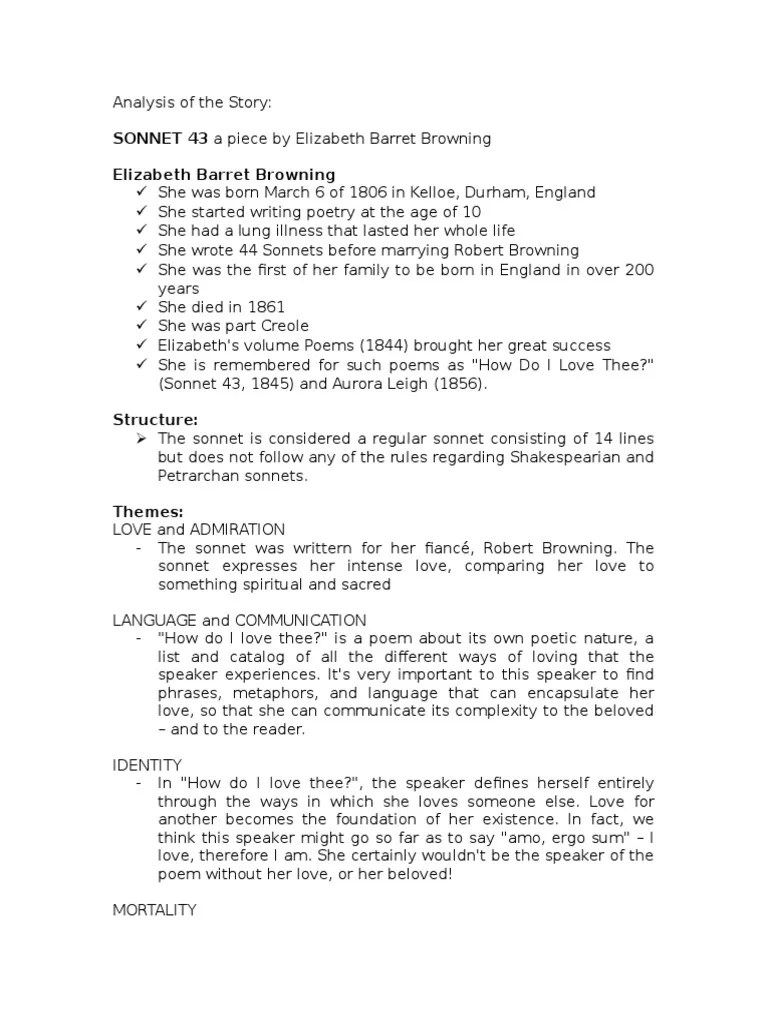 Analysis of the Story:

SONNET 43 a piece by Elizabeth Barret Browning

Elizabeth Barret Browning
✓ She was born March 6 of 1806 in Kelloe, Durham, England
✓ She started writing poetry at the age of 10
✓ She had a lung illness that lasted her whole life
✓ She wrote 44 Sonnets before marrying Robert Browning
✓ She was the first of her family to be born in England in over 200 years
✓ She died in 1861
✓ She was part Creole
✓ Elizabeth's volume Poems (1844) brought her great success
✓ She is remembered for such poems as "How Do I Love Thee?" (Sonnet 43, 1845) and Aurora Leigh (1856).

Structure:
➢ The sonnet is considered a regular sonnet consisting of 14 lines but does not follow any of the rules regarding Shakespearian and Petrarchan sonnets.

Themes:
LOVE and ADMIRATION
- The sonnet was writtern for her fiancé, Robert Browning. The sonnet expresses her intense love, comparing her love to something spiritual and sacred

LANGUAGE and COMMUNICATION
- "How do I love thee?" is a poem about its own poetic nature, a list and catalog of all the different ways of loving that the speaker experiences. It's very important to this speaker to find phrases, metaphors, and language that can encapsulate her love, so that she can communicate its complexity to the beloved – and to the reader.

IDENTITY
- In "How do I love thee?", the speaker defines herself entirely through the ways in which she loves someone else. Love for another becomes the foundation of her existence. In fact, we think this speaker might go so far as to say "amo, ergo sum" – I love, therefore I am. She certainly wouldn't be the speaker of the poem without her love, or her beloved!

MORTALITY